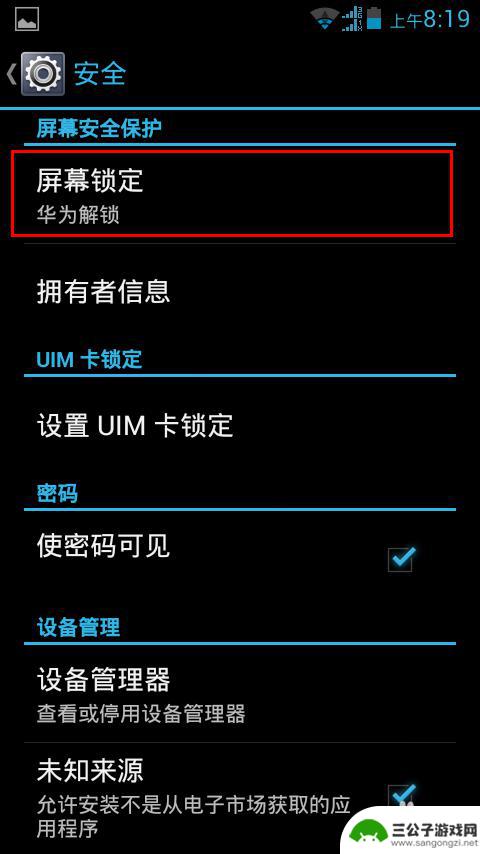 上午8:19

安全

屏幕安全保护

屏幕锁定
华为解锁

拥有者信息

UIM 卡锁定

设置 UIM 卡锁定

密码

使密码可见

设备管理

设备管理器
查看或停用设备管理器

未知来源
允许安装不是从电子市场获取的应用程序

三公子游戏网
www.sangongzi.net